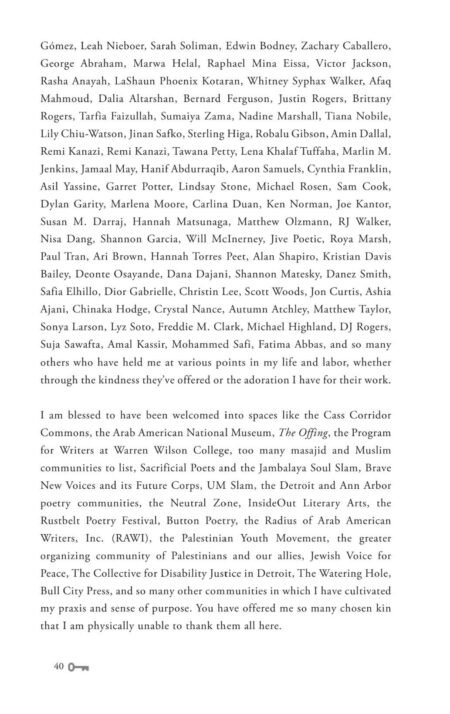 Gómez, Leah Nieboer, Sarah Soliman, Edwin Bodney, Zachary Caballero, George Abraham, Marwa Helal, Raphael Mina Eissa, Victor Jackson, Rasha Anayah, LaShaun Phoenix Kotaran, Whitney Syphax Walker, Afaq Mahmoud, Dalia Altarshan, Bernard Ferguson, Justin Rogers, Brittany Rogers, Tarfia Faizullah, Sumaiya Zama, Nadine Marshall, Tiana Nobile, Lily Chiu-Watson, Jinan Safko, Sterling Higa, Robalu Gibson, Amin Dallal, Remi Kanazi, Remi Kanazi, Tawana Petty, Lena Khalaf Tuffaha, Marlin M. Jenkins, Jamaal May, Hanif Abdurraqib, Aaron Samuels, Cynthia Franklin, Asil Yassine, Garret Potter, Lindsay Stone, Michael Rosen, Sam Cook, Dylan Garity, Marlena Moore, Carlina Duan, Ken Norman, Joe Kantor, Susan M. Darraj, Hannah Matsunaga, Matthew Olzmann, RJ Walker, Nisa Dang, Shannon Garcia, Will McInerney, Jive Poetic, Roya Marsh, Paul Tran, Ari Brown, Hannah Torres Peet, Alan Shapiro, Kristian Davis Bailey, Deonte Osayande, Dana Dajani, Shannon Matesky, Danez Smith, Safia Elhillo, Dior Gabrielle, Christin Lee, Scott Woods, Jon Curtis, Ashia Ajani, Chinaka Hodge, Crystal Nance, Autumn Atchley, Matthew Taylor, Sonya Larson, Lyz Soto, Freddie M. Clark, Michael Highland, DJ Rogers, Suja Sawafta, Amal Kassir, Mohammed Safi, Fatima Abbas, and so many others who have held me at various points in my life and labor, whether through the kindness they've offered or the adoration I have for their work.

I am blessed to have been welcomed into spaces like the Cass Corridor Commons, the Arab American National Museum, The Offing, the Program for Writers at Warren Wilson College, too many masajid and Muslim communities to list, Sacrificial Poets and the Jambalaya Soul Slam, Brave New Voices and its Future Corps, UM Slam, the Detroit and Ann Arbor poetry communities, the Neutral Zone, InsideOut Literary Arts, the Rustbelt Poetry Festival, Button Poetry, the Radius of Arab American Writers, Inc. (RAWI), the Palestinian Youth Movement, the greater organizing community of Palestinians and our allies, Jewish Voice for Peace, The Collective for Disability Justice in Detroit, The Watering Hole, Bull City Press, and so many other communities in which I have cultivated my praxis and sense of purpose. You have offered me so many chosen kin that I am physically unable to thank them all here.

40